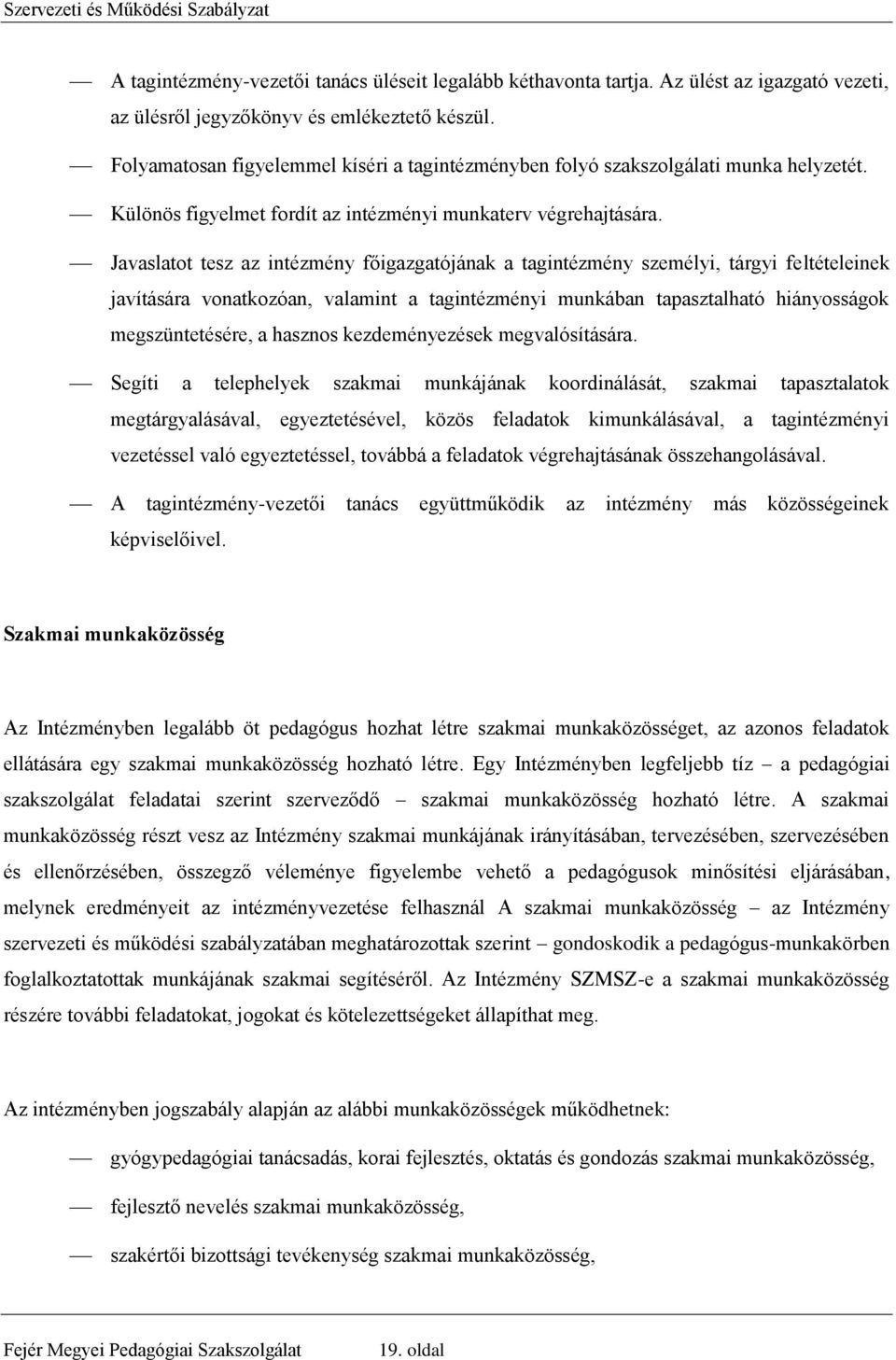 Szervezeti és Működési Szabályzat

— A tagintézmény-vezetői tanács üléseit legalább kéthavonta tartja. Az ülést az igazgató vezeti, az ülésről jegyzőkönyv és emlékeztető készül.

— Folyamatosan figyelemmel kíséri a tagintézményben folyó szakszolgálati munka helyzetét.

— Különös figyelmet fordít az intézményi munkaterv végrehajtására.

— Javaslatot tesz az intézmény főigazgatójának a tagintézmény személyi, tárgyi feltételeinek javítására vonatkozóan, valamint a tagintézményi munkában tapasztalható hiányosságok megszüntetésére, a hasznos kezdeményezések megvalósítására.

— Segíti a telephelyek szakmai munkájának koordinálását, szakmai tapasztalatok megtárgyalásával, egyeztetésével, közös feladatok kimunkálásával, a tagintézményi vezetéssel való egyeztetéssel, továbbá a feladatok végrehajtásának összehangolásával.

— A tagintézmény-vezetői tanács együttműködik az intézmény más közösségeinek képviselőivel.

Szakmai munkaközösség

Az Intézményben legalább öt pedagógus hozhat létre szakmai munkaközösséget, az azonos feladatok ellátására egy szakmai munkaközösség hozható létre. Egy Intézményben legfeljebb tíz – a pedagógiai szakszolgálat feladatai szerint szerveződő – szakmai munkaközösség hozható létre. A szakmai munkaközösség részt vesz az Intézmény szakmai munkájának irányításában, tervezésében, szervezésében és ellenőrzésében, összegző véleménye figyelembe vehető a pedagógusok minősítési eljárásában, melynek eredményeit az intézményvezetése felhasznál A szakmai munkaközösség – az Intézmény szervezeti és működési szabályzatában meghatározottak szerint – gondoskodik a pedagógus-munkakörben foglalkoztatottak munkájának szakmai segítéséről. Az Intézmény SZMSZ-e a szakmai munkaközösség részére további feladatokat, jogokat és kötelezettségeket állapíthat meg.

Az intézményben jogszabály alapján az alábbi munkaközösségek működhetnek:

— gyógypedagógiai tanácsadás, korai fejlesztés, oktatás és gondozás szakmai munkaközösség,

— fejlesztő nevelés szakmai munkaközösség,

— szakértői bizottsági tevékenység szakmai munkaközösség,

Fejér Megyei Pedagógiai Szakszolgálat 19. oldal